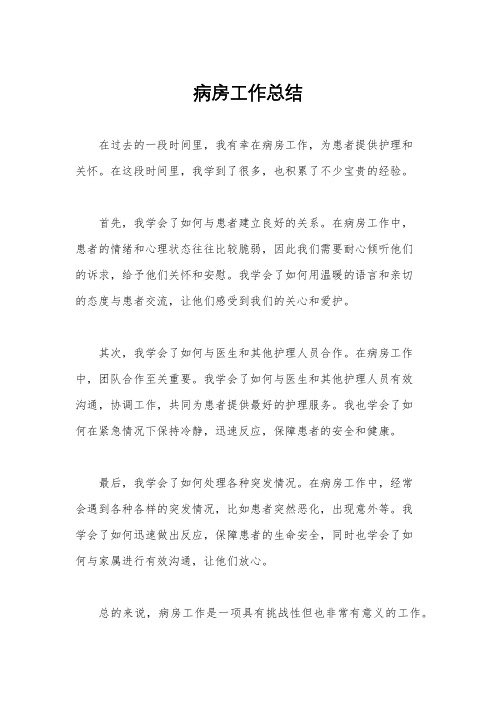 病房工作总结

在过去的一段时间里，我有幸在病房工作，为患者提供护理和关怀。在这段时间里，我学到了很多，也积累了不少宝贵的经验。

首先，我学会了如何与患者建立良好的关系。在病房工作中，患者的情绪和心理状态往往比较脆弱，因此我们需要耐心倾听他们的诉求，给予他们关怀和安慰。我学会了如何用温暖的语言和亲切的态度与患者交流，让他们感受到我们的关心和爱护。

其次，我学会了如何与医生和其他护理人员合作。在病房工作中，团队合作至关重要。我学会了如何与医生和其他护理人员有效沟通，协调工作，共同为患者提供最好的护理服务。我也学会了如何在紧急情况下保持冷静，迅速反应，保障患者的安全和健康。

最后，我学会了如何处理各种突发情况。在病房工作中，经常会遇到各种各样的突发情况，比如患者突然恶化，出现意外等。我学会了如何迅速做出反应，保障患者的生命安全，同时也学会了如何与家属进行有效沟通，让他们放心。

总的来说，病房工作是一项具有挑战性但也非常有意义的工作。